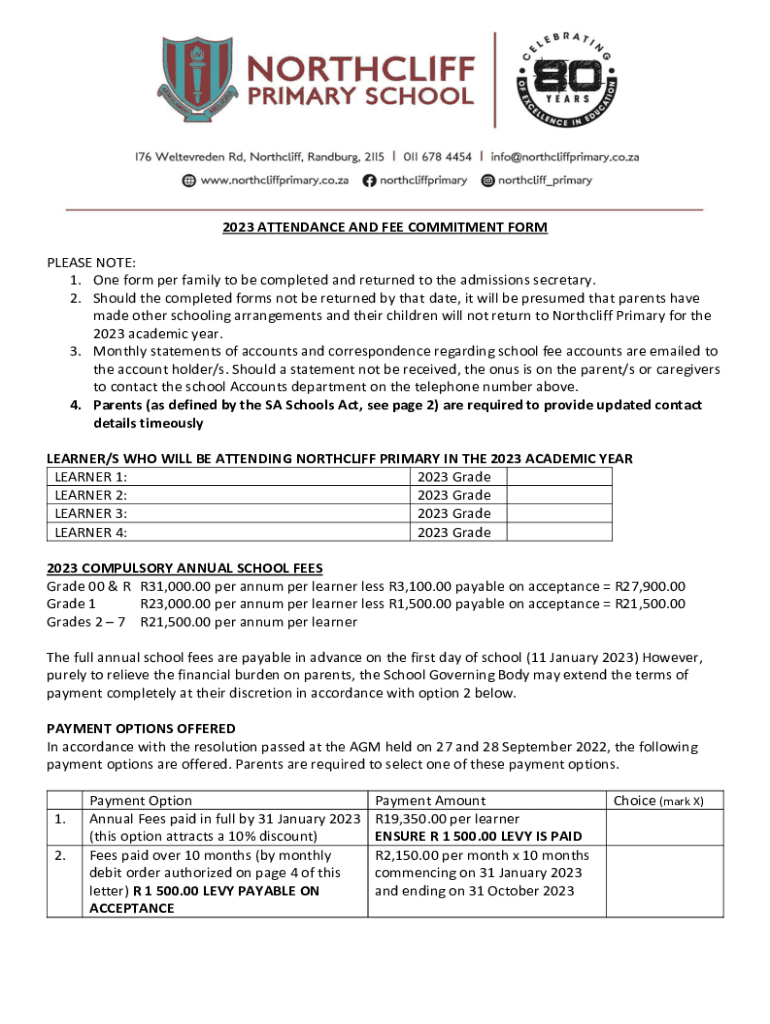 NORTHCLIFF PRIMARY SCHOOL

CELEBRATING 80 YEARS OF EXCELLENCE IN EDUCATION

176 Weltevreden Rd, Northcliff, Randburg, 2115 | 011 678 4454 | info@northcliffprimary.co.za

www.northcliffprimary.co.za northcliffprimary northcliff_primary

2023 ATTENDANCE AND FEE COMMITMENT FORM

PLEASE NOTE:
1. One form per family to be completed and returned to the admissions secretary.
2. Should the completed forms not be returned by that date, it will be presumed that parents have made other schooling arrangements and their children will not return to Northcliff Primary for the 2023 academic year.
3. Monthly statements of accounts and correspondence regarding school fee accounts are emailed to the account holder/s. Should a statement not be received, the onus is on the parent/s or caregivers to contact the school Accounts department on the telephone number above.
4. Parents (as defined by the SA Schools Act, see page 2) are required to provide updated contact details timeously

LEARNER/S WHO WILL BE ATTENDING NORTHCLIFF PRIMARY IN THE 2023 ACADEMIC YEAR

| LEARNER 1: | 2023 Grade | |
|---|---|---|
| LEARNER 2: | 2023 Grade | |
| LEARNER 3: | 2023 Grade | |
| LEARNER 4: | 2023 Grade | |

2023 COMPULSORY ANNUAL SCHOOL FEES
Grade 00 & R R31,000.00 per annum per learner less R3,100.00 payable on acceptance = R27,900.00
Grade 1 R23,000.00 per annum per learner less R1,500.00 payable on acceptance = R21,500.00
Grades 2 – 7 R21,500.00 per annum per learner

The full annual school fees are payable in advance on the first day of school (11 January 2023) However, purely to relieve the financial burden on parents, the School Governing Body may extend the terms of payment completely at their discretion in accordance with option 2 below.

PAYMENT OPTIONS OFFERED
In accordance with the resolution passed at the AGM held on 27 and 28 September 2022, the following payment options are offered. Parents are required to select one of these payment options.

| | Payment Option | Payment Amount | Choice (mark X) |
|---|---|---|---|
| 1. | Annual Fees paid in full by 31 January 2023 (this option attracts a 10% discount) | R19,350.00 per learner ENSURE R 1 500.00 LEVY IS PAID | |
| 2. | Fees paid over 10 months (by monthly debit order authorized on page 4 of this letter) R 1 500.00 LEVY PAYABLE ON ACCEPTANCE | R2,150.00 per month x 10 months commencing on 31 January 2023 and ending on 31 October 2023 | |